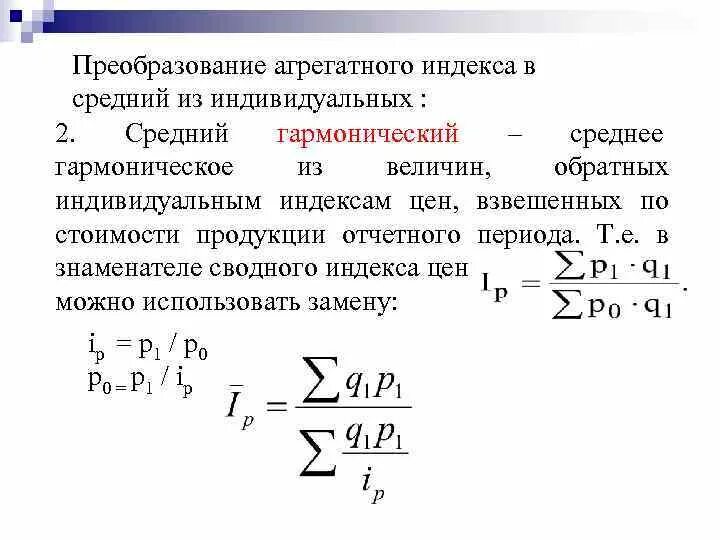 Преобразование агрегатного индекса в средний из индивидуальных :

2. Средний гармонический – среднее гармоническое из величин, обратных индивидуальным индексам цен, взвешенных по стоимости продукции отчетного периода. Т.е. в знаменателе сводного индекса цен $I_p = \frac{\sum p_1 \cdot q_1}{\sum p_0 \cdot q_1}$. можно использовать замену:

$i_p = p_1 / p_0$
$p_0 = p_1 / i_p$

$\bar{I}_p = \frac{\sum q_1 p_1}{\sum \frac{q_1 p_1}{i_p}}$